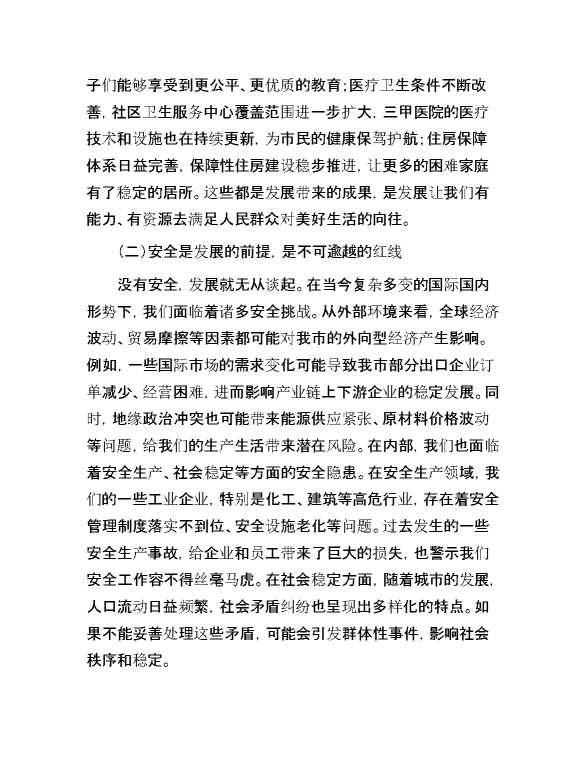 子们能够享受到更公平、更优质的教育；医疗卫生条件不断改善，社区卫生服务中心覆盖范围进一步扩大，三甲医院的医疗技术和设施也在持续更新，为市民的健康保驾护航；住房保障体系日益完善，保障性住房建设稳步推进，让更多的困难家庭有了稳定的居所。这些都是发展带来的成果，是发展让我们有能力、有资源去满足人民群众对美好生活的向往。

（二）安全是发展的前提，是不可逾越的红线

没有安全，发展就无从谈起。在当今复杂多变的国际国内形势下，我们面临着诸多安全挑战。从外部环境来看，全球经济波动、贸易摩擦等因素都可能对我市的外向型经济产生影响。例如，一些国际市场的需求变化可能导致我市部分出口企业订单减少、经营困难，进而影响产业链上下游企业的稳定发展。同时，地缘政治冲突也可能带来能源供应紧张、原材料价格波动等问题，给我们的生产生活带来潜在风险。在内部，我们也面临着安全生产、社会稳定等方面的安全隐患。在安全生产领域，我们的一些工业企业，特别是化工、建筑等高危行业，存在着安全管理制度落实不到位、安全设施老化等问题。过去发生的一些安全生产事故，给企业和员工带来了巨大的损失，也警示我们安全工作容不得丝毫马虎。在社会稳定方面，随着城市的发展，人口流动日益频繁，社会矛盾纠纷也呈现出多样化的特点。如果不能妥善处理这些矛盾，可能会引发群体性事件，影响社会秩序和稳定。